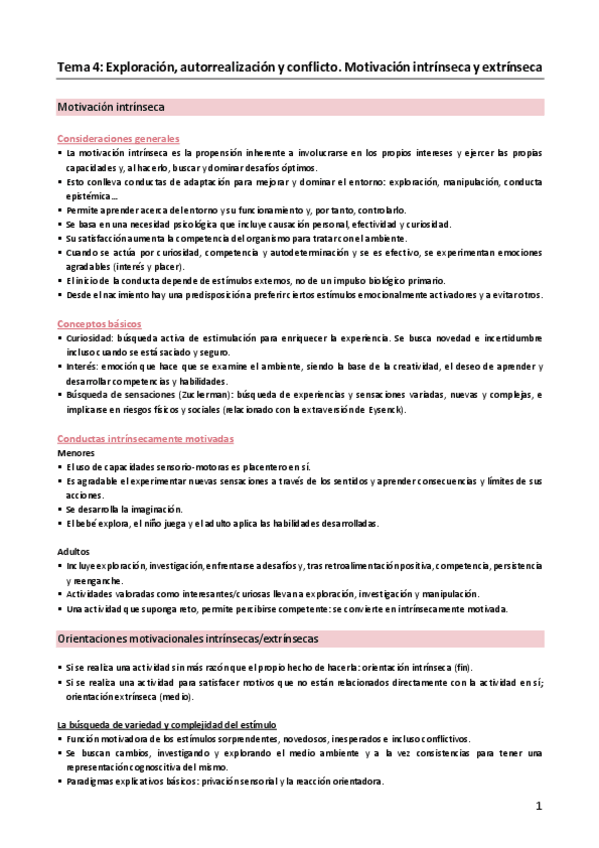 Tema 4: Exploración, autorrealización y conflicto. Motivación intrínseca y extrínseca

Motivación intrínseca

Consideraciones generales
▪ La motivación intrínseca es la propensión inherente a involucrarse en los propios intereses y ejercer las propias capacidades y, al hacerlo, buscar y dominar desafíos óptimos.
▪ Esto conlleva conductas de adaptación para mejorar y dominar el entorno: exploración, manipulación, conducta epistémica…
▪ Permite aprender acerca del entorno y su funcionamiento y, por tanto, controlarlo.
▪ Se basa en una necesidad psicológica que incluye causación personal, efectividad y curiosidad.
▪ Su satisfacción aumenta la competencia del organismo para tratar con el ambiente.
▪ Cuando se actúa por curiosidad, competencia y autodeterminación y se es efectivo, se experimentan emociones agradables (interés y placer).
▪ El inicio de la conducta depende de estímulos externos, no de un impulso biológico primario.
▪ Desde el nacimiento hay una predisposición a preferir ciertos estímulos emocionalmente activadores y a evitar otros.

Conceptos básicos
▪ Curiosidad: búsqueda activa de estimulación para enriquecer la experiencia. Se busca novedad e incertidumbre incluso cuando se está saciado y seguro.
▪ Interés: emoción que hace que se examine el ambiente, siendo la base de la creatividad, el deseo de aprender y desarrollar competencias y habilidades.
▪ Búsqueda de sensaciones (Zuckerman): búsqueda de experiencias y sensaciones variadas, nuevas y complejas, e implicarse en riesgos físicos y sociales (relacionado con la extraversión de Eysenck).

Conductas intrínsecamente motivadas
Menores
▪ El uso de capacidades sensorio-motoras es placentero en sí.
▪ Es agradable el experimentar nuevas sensaciones a través de los sentidos y aprender consecuencias y límites de sus acciones.
▪ Se desarrolla la imaginación.
▪ El bebé explora, el niño juega y el adulto aplica las habilidades desarrolladas.

Adultos
▪ Incluye exploración, investigación, enfrentarse a desafíos y, tras retroalimentación positiva, competencia, persistencia y reenganche.
▪ Actividades valoradas como interesantes/curiosas llevan a exploración, investigación y manipulación.
▪ Una actividad que suponga reto, permite percibirse competente: se convierte en intrínsecamente motivada.

Orientaciones motivacionales intrínsecas/extrínsecas

▪ Si se realiza una actividad sin más razón que el propio hecho de hacerla: orientación intrínseca (fin).
▪ Si se realiza una actividad para satisfacer motivos que no están relacionados directamente con la actividad en sí; orientación extrínseca (medio).

La búsqueda de variedad y complejidad del estímulo
▪ Función motivadora de los estímulos sorprendentes, novedosos, inesperados e incluso conflictivos.
▪ Se buscan cambios, investigando y explorando el medio ambiente y a la vez consistencias para tener una representación cognoscitiva del mismo.
▪ Paradigmas explicativos básicos: privación sensorial y la reacción orientadora.

1